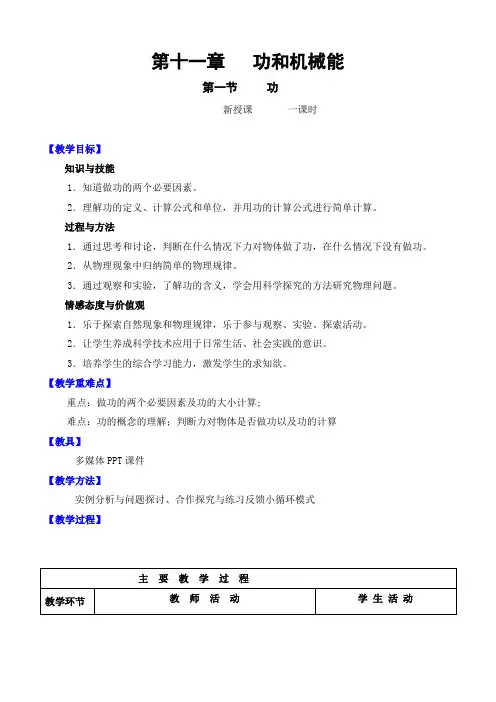 第十一章　功和机械能

第一节　功

新授课　一课时

【教学目标】

知识与技能

1．知道做功的两个必要因素。

2．理解功的定义、计算公式和单位，并用功的计算公式进行简单计算。

过程与方法

1．通过思考和讨论，判断在什么情况下力对物体做了功，在什么情况下没有做功。

2．从物理现象中归纳简单的物理规律。

3．通过观察和实验，了解功的含义，学会用科学探究的方法研究物理问题。

情感态度与价值观

1．乐于探索自然现象和物理规律，乐于参与观察、实验、探索活动。

2．让学生养成科学技术应用于日常生活、社会实践的意识。

3．培养学生的综合学习能力，激发学生的求知欲。

【教学重难点】

重点：做功的两个必要因素及功的大小计算；

难点：功的概念的理解；判断力对物体是否做功以及功的计算

【教具】

多媒体 PPT 课件

【教学方法】

实例分析与问题探讨、合作探究与练习反馈小循环模式

【教学过程】

| 主 要 教 学 过 程 | | |
|---|---|---|
| 教学环节 | 教 师 活 动 | 学 生 活 动 |